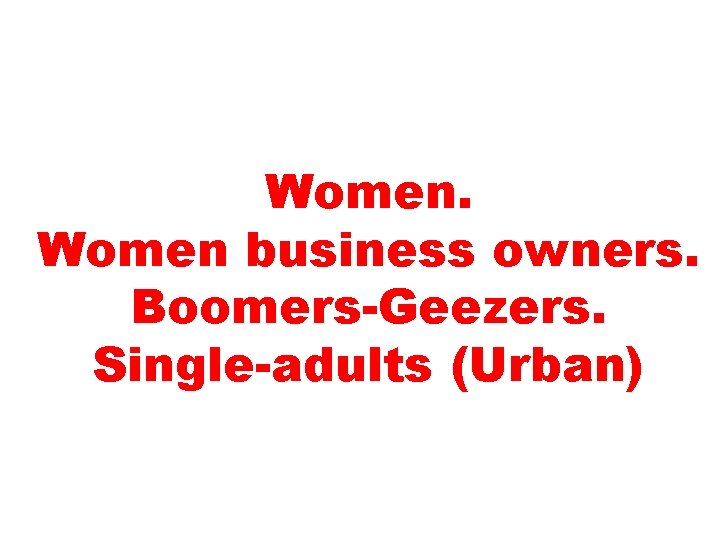 Women.
Women business owners.
Boomers-Geezers.
Single-adults (Urban)